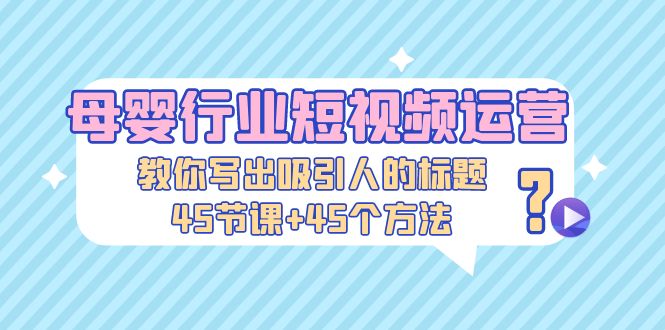 母婴行业短视频运营

教你写出吸引人的标题

45节课+45个方法

?